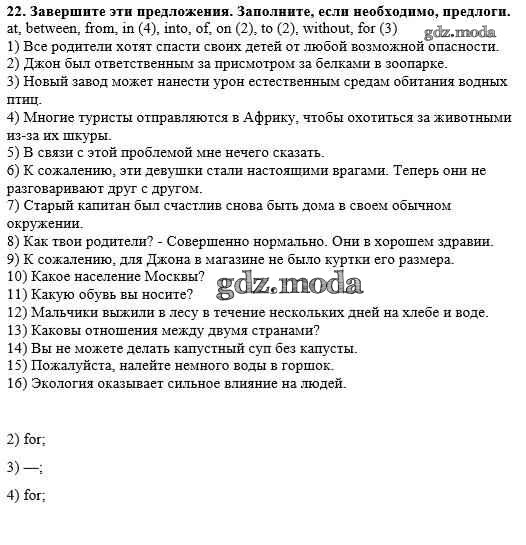 **22. Завершите эти предложения. Заполните, если необходимо, предлоги.**
at, between, from, in (4), into, of, on (2), to (2), without, for (3)
gdz.moda
1) Все родители хотят спасти своих детей от любой возможной опасности.
2) Джон был ответственным за присмотром за белками в зоопарке.
3) Новый завод может нанести урон естественным средам обитания водных птиц.
4) Многие туристы отправляются в Африку, чтобы охотиться за животными из-за их шкуры.
5) В связи с этой проблемой мне нечего сказать.
6) К сожалению, эти девушки стали настоящими врагами. Теперь они не разговаривают друг с другом.
7) Старый капитан был счастлив снова быть дома в своем обычном окружении.
8) Как твои родители? - Совершенно нормально. Они в хорошем здравии.
9) К сожалению, для Джона в магазине не было куртки его размера.
10) Какое население Москвы?
gdz.moda
11) Какую обувь вы носите?
12) Мальчики выжили в лесу в течение нескольких дней на хлебе и воде.
13) Каковы отношения между двумя странами?
14) Вы не можете делать капустный суп без капусты.
15) Пожалуйста, налейте немного воды в горшок.
16) Экология оказывает сильное влияние на людей.

2) for;

3) —;

4) for;